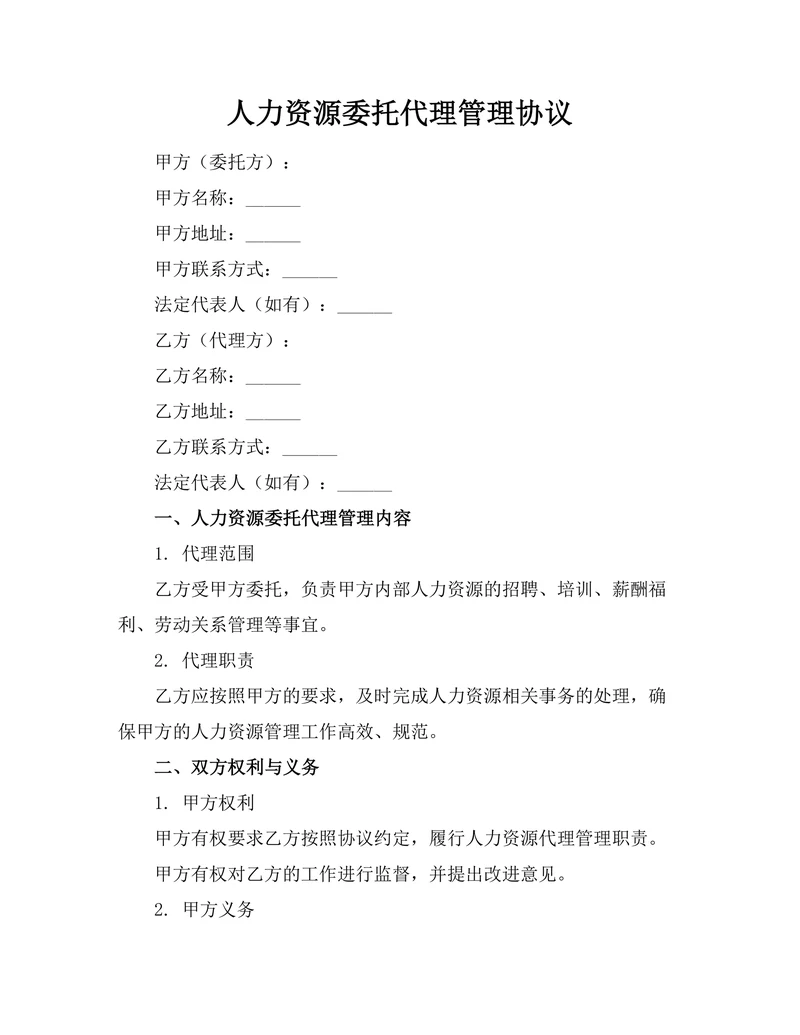 人力资源委托代理管理协议

甲方（委托方）：

甲方名称：______

甲方地址：______

甲方联系方式：______

法定代表人（如有）：______

乙方（代理方）：

乙方名称：______

乙方地址：______

乙方联系方式：______

法定代表人（如有）：______

一、人力资源委托代理管理内容

1. 代理范围

乙方受甲方委托，负责甲方内部人力资源的招聘、培训、薪酬福利、劳动关系管理等事宜。

2. 代理职责

乙方应按照甲方的要求，及时完成人力资源相关事务的处理，确保甲方的人力资源管理工作高效、规范。

二、双方权利与义务

1. 甲方权利

甲方有权要求乙方按照协议约定，履行人力资源代理管理职责。

甲方有权对乙方的工作进行监督，并提出改进意见。

2. 甲方义务